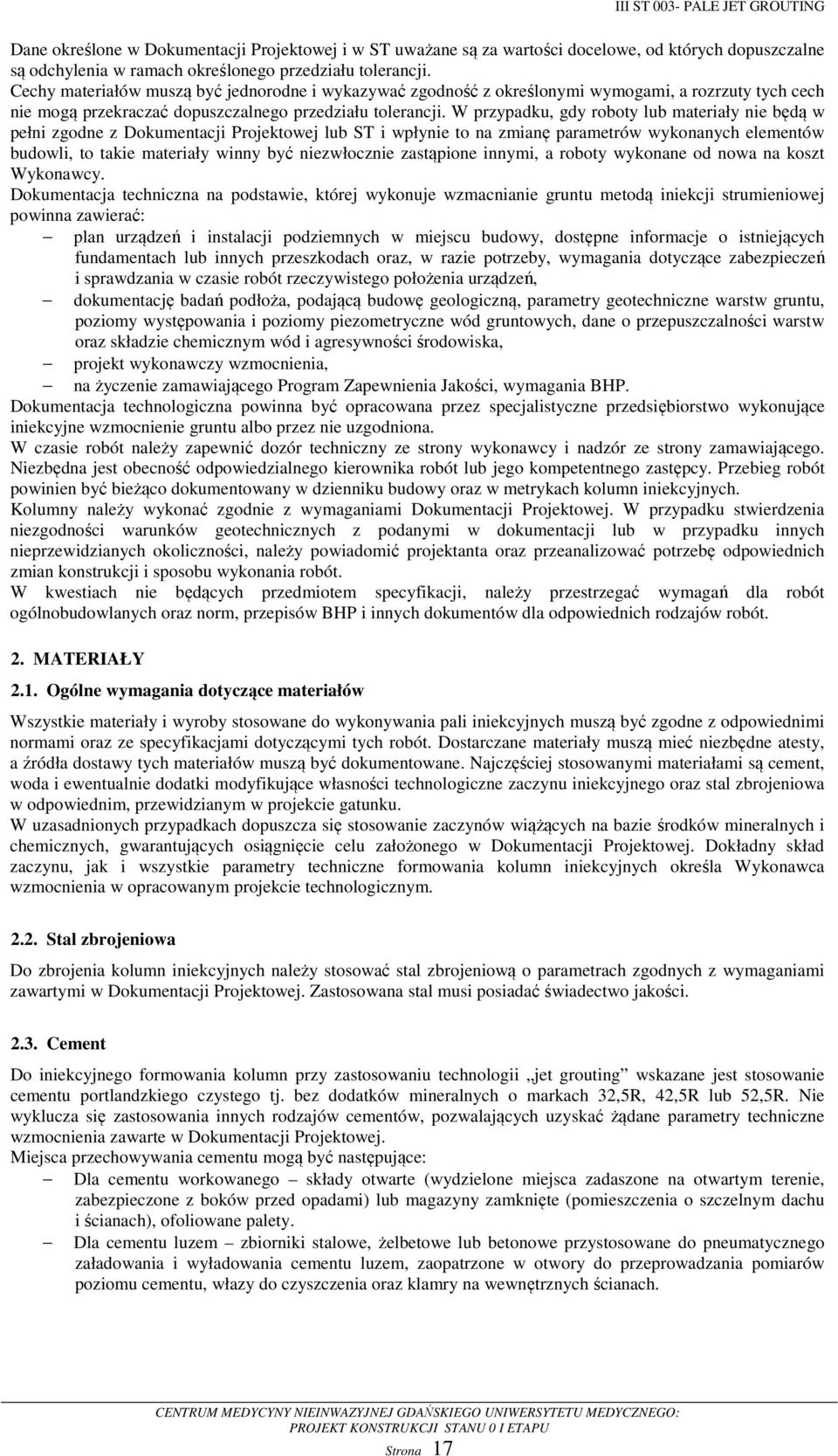 III ST 003- PALE JET GROUTING

Dane określone w Dokumentacji Projektowej i w ST uważane są za wartości docelowe, od których dopuszczalne są odchylenia w ramach określonego przedziału tolerancji.
Cechy materiałów muszą być jednorodne i wykazywać zgodność z określonymi wymogami, a rozrzuty tych cech nie mogą przekraczać dopuszczalnego przedziału tolerancji. W przypadku, gdy roboty lub materiały nie będą w pełni zgodne z Dokumentacji Projektowej lub ST i wpłynie to na zmianę parametrów wykonanych elementów budowli, to takie materiały winny być niezwłocznie zastąpione innymi, a roboty wykonane od nowa na koszt Wykonawcy.
Dokumentacja techniczna na podstawie, której wykonuje wzmacnianie gruntu metodą iniekcji strumieniowej powinna zawierać:
– plan urządzeń i instalacji podziemnych w miejscu budowy, dostępne informacje o istniejących fundamentach lub innych przeszkodach oraz, w razie potrzeby, wymagania dotyczące zabezpieczeń i sprawdzania w czasie robót rzeczywistego położenia urządzeń,
– dokumentację badań podłoża, podającą budowę geologiczną, parametry geotechniczne warstw gruntu, poziomy występowania i poziomy piezometryczne wód gruntowych, dane o przepuszczalności warstw oraz składzie chemicznym wód i agresywności środowiska,
– projekt wykonawczy wzmocnienia,
– na życzenie zamawiającego Program Zapewnienia Jakości, wymagania BHP.
Dokumentacja technologiczna powinna być opracowana przez specjalistyczne przedsiębiorstwo wykonujące iniekcyjne wzmocnienie gruntu albo przez nie uzgodniona.
W czasie robót należy zapewnić dozór techniczny ze strony wykonawcy i nadzór ze strony zamawiającego. Niezbędna jest obecność odpowiedzialnego kierownika robót lub jego kompetentnego zastępcy. Przebieg robót powinien być bieżąco dokumentowany w dzienniku budowy oraz w metrykach kolumn iniekcyjnych.
Kolumny należy wykonać zgodnie z wymaganiami Dokumentacji Projektowej. W przypadku stwierdzenia niezgodności warunków geotechnicznych z podanymi w dokumentacji lub w przypadku innych nieprzewidzianych okoliczności, należy powiadomić projektanta oraz przeanalizować potrzebę odpowiednich zmian konstrukcji i sposobu wykonania robót.
W kwestiach nie będących przedmiotem specyfikacji, należy przestrzegać wymagań dla robót ogólnobudowlanych oraz norm, przepisów BHP i innych dokumentów dla odpowiednich rodzajów robót.

2. MATERIAŁY

2.1. Ogólne wymagania dotyczące materiałów

Wszystkie materiały i wyroby stosowane do wykonywania pali iniekcyjnych muszą być zgodne z odpowiednimi normami oraz ze specyfikacjami dotyczącymi tych robót. Dostarczane materiały muszą mieć niezbędne atesty, a źródła dostawy tych materiałów muszą być dokumentowane. Najczęściej stosowanymi materiałami są cement, woda i ewentualnie dodatki modyfikujące własności technologiczne zaczynu iniekcyjnego oraz stal zbrojeniowa w odpowiednim, przewidzianym w projekcie gatunku.
W uzasadnionych przypadkach dopuszcza się stosowanie zaczynów wiążących na bazie środków mineralnych i chemicznych, gwarantujących osiągnięcie celu założonego w Dokumentacji Projektowej. Dokładny skład zaczynu, jak i wszystkie parametry techniczne formowania kolumn iniekcyjnych określa Wykonawca wzmocnienia w opracowanym projekcie technologicznym.

2.2. Stal zbrojeniowa

Do zbrojenia kolumn iniekcyjnych należy stosować stal zbrojeniową o parametrach zgodnych z wymaganiami zawartymi w Dokumentacji Projektowej. Zastosowana stal musi posiadać świadectwo jakości.

2.3. Cement

Do iniekcyjnego formowania kolumn przy zastosowaniu technologii „jet grouting” wskazane jest stosowanie cementu portlandzkiego czystego tj. bez dodatków mineralnych o markach 32,5R, 42,5R lub 52,5R. Nie wyklucza się zastosowania innych rodzajów cementów, pozwalających uzyskać żądane parametry techniczne wzmocnienia zawarte w Dokumentacji Projektowej.
Miejsca przechowywania cementu mogą być następujące:
– Dla cementu workowanego – składy otwarte (wydzielone miejsca zadaszone na otwartym terenie, zabezpieczone z boków przed opadami) lub magazyny zamknięte (pomieszczenia o szczelnym dachu i ścianach), ofoliowane palety.
– Dla cementu luzem – zbiorniki stalowe, żelbetowe lub betonowe przystosowane do pneumatycznego załadowania i wyładowania cementu luzem, zaopatrzone w otwory do przeprowadzania pomiarów poziomu cementu, włazy do czyszczenia oraz klamry na wewnętrznych ścianach.

CENTRUM MEDYCYNY NIEINWAZYJNEJ GDAŃSKIEGO UNIWERSYTETU MEDYCZNEGO:
PROJEKT KONSTRUKCJI STANU 0 I ETAPU

Strona 17